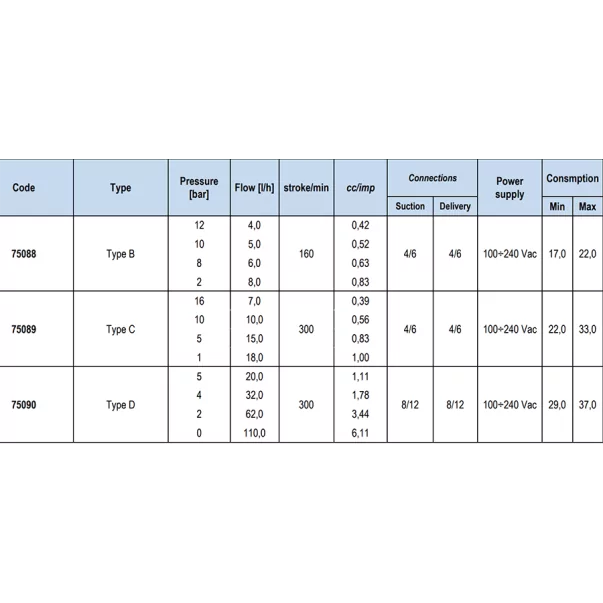 | Code | Type | Pressure [bar] | Flow [l/h] | stroke/min | cc/imp | Connections |  | Power supply | Consmption |  |
|---|---|---|---|---|---|---|---|---|---|---|
|  |  |  |  |  |  | Suction | Delivery |  | Min | Max |
| 75088 | Type B | 12 | 4,0 | 160 | 0,42 | 4/6 | 4/6 | 100÷240 Vac | 17,0 | 22,0 |
|  |  | 10 | 5,0 |  | 0,52 |  |  |  |  |  |
|  |  | 8 | 6,0 |  | 0,63 |  |  |  |  |  |
|  |  | 2 | 8,0 |  | 0,83 |  |  |  |  |  |
| 75089 | Type C | 16 | 7,0 | 300 | 0,39 | 4/6 | 4/6 | 100÷240 Vac | 22,0 | 33,0 |
|  |  | 10 | 10,0 |  | 0,56 |  |  |  |  |  |
|  |  | 5 | 15,0 |  | 0,83 |  |  |  |  |  |
|  |  | 1 | 18,0 |  | 1,00 |  |  |  |  |  |
| 75090 | Type D | 5 | 20,0 | 300 | 1,11 | 8/12 | 8/12 | 100÷240 Vac | 29,0 | 37,0 |
|  |  | 4 | 32,0 |  | 1,78 |  |  |  |  |  |
|  |  | 2 | 62,0 |  | 3,44 |  |  |  |  |  |
|  |  | 0 | 110,0 |  | 6,11 |  |  |  |  |  |